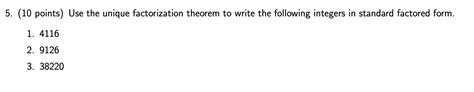 5. (10 points) Use the unique factorization theorem to write the following integers in standard factored form.

1. 4116

2. 9126

3. 38220